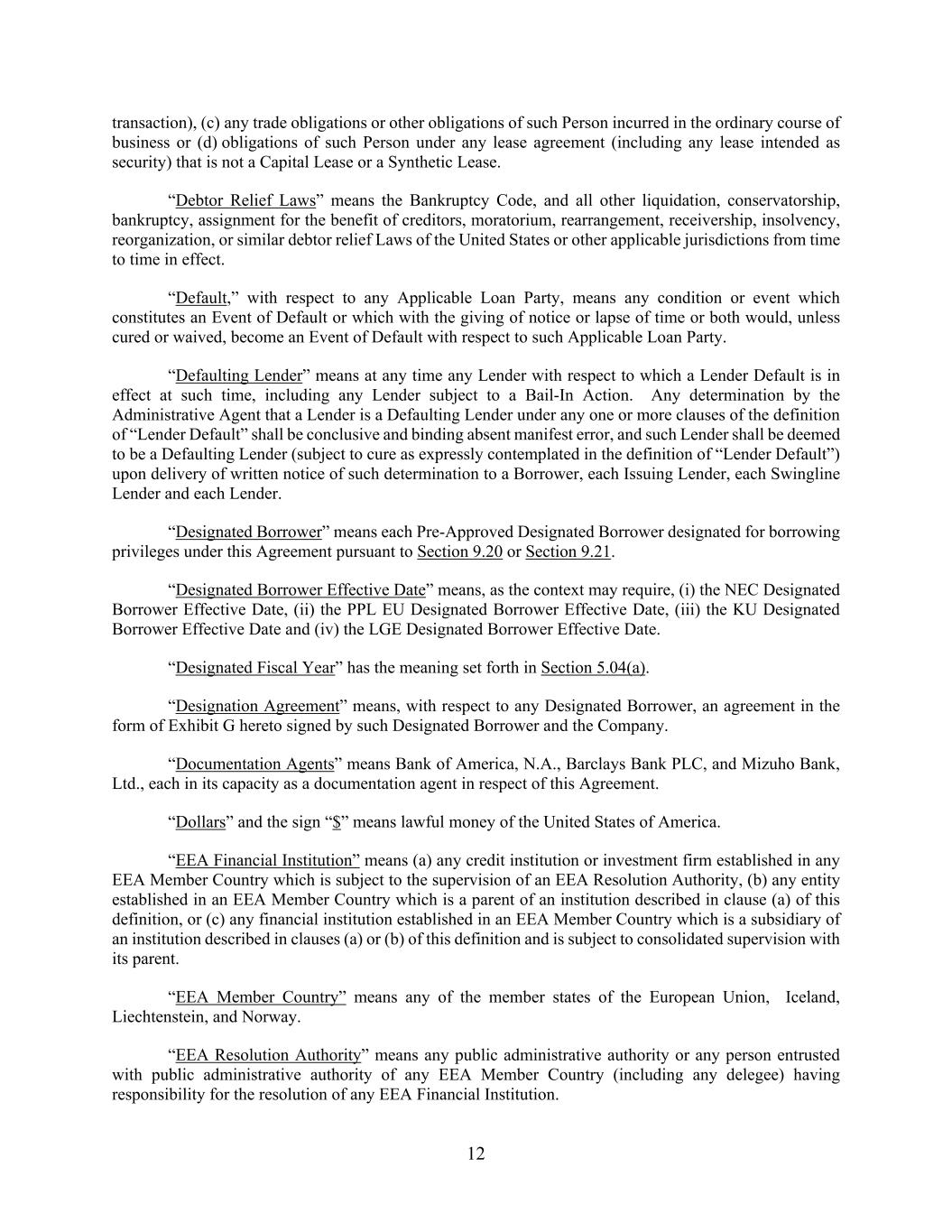 transaction), (c) any trade obligations or other obligations of such Person incurred in the ordinary course of business or (d) obligations of such Person under any lease agreement (including any lease intended as security) that is not a Capital Lease or a Synthetic Lease.

“Debtor Relief Laws” means the Bankruptcy Code, and all other liquidation, conservatorship, bankruptcy, assignment for the benefit of creditors, moratorium, rearrangement, receivership, insolvency, reorganization, or similar debtor relief Laws of the United States or other applicable jurisdictions from time to time in effect.

“Default,” with respect to any Applicable Loan Party, means any condition or event which constitutes an Event of Default or which with the giving of notice or lapse of time or both would, unless cured or waived, become an Event of Default with respect to such Applicable Loan Party.

“Defaulting Lender” means at any time any Lender with respect to which a Lender Default is in effect at such time, including any Lender subject to a Bail-In Action. Any determination by the Administrative Agent that a Lender is a Defaulting Lender under any one or more clauses of the definition of “Lender Default” shall be conclusive and binding absent manifest error, and such Lender shall be deemed to be a Defaulting Lender (subject to cure as expressly contemplated in the definition of “Lender Default”) upon delivery of written notice of such determination to a Borrower, each Issuing Lender, each Swingline Lender and each Lender.

“Designated Borrower” means each Pre-Approved Designated Borrower designated for borrowing privileges under this Agreement pursuant to Section 9.20 or Section 9.21.

“Designated Borrower Effective Date” means, as the context may require, (i) the NEC Designated Borrower Effective Date, (ii) the PPL EU Designated Borrower Effective Date, (iii) the KU Designated Borrower Effective Date and (iv) the LGE Designated Borrower Effective Date.

“Designated Fiscal Year” has the meaning set forth in Section 5.04(a).

“Designation Agreement” means, with respect to any Designated Borrower, an agreement in the form of Exhibit G hereto signed by such Designated Borrower and the Company.

“Documentation Agents” means Bank of America, N.A., Barclays Bank PLC, and Mizuho Bank, Ltd., each in its capacity as a documentation agent in respect of this Agreement.

“Dollars” and the sign “$” means lawful money of the United States of America.

“EEA Financial Institution” means (a) any credit institution or investment firm established in any EEA Member Country which is subject to the supervision of an EEA Resolution Authority, (b) any entity established in an EEA Member Country which is a parent of an institution described in clause (a) of this definition, or (c) any financial institution established in an EEA Member Country which is a subsidiary of an institution described in clauses (a) or (b) of this definition and is subject to consolidated supervision with its parent.

“EEA Member Country” means any of the member states of the European Union, Iceland, Liechtenstein, and Norway.

“EEA Resolution Authority” means any public administrative authority or any person entrusted with public administrative authority of any EEA Member Country (including any delegee) having responsibility for the resolution of any EEA Financial Institution.

12